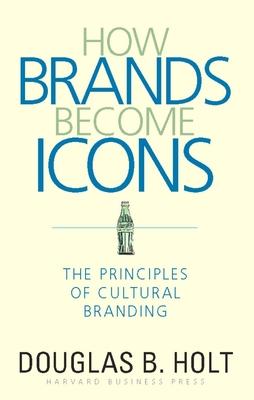 HOW
BRANDS
BECOME
ICONS

THE PRINCIPLES
OF CULTURAL
BRANDING

DOUGLAS B. HOLT
HARVARD BUSINESS PRESS